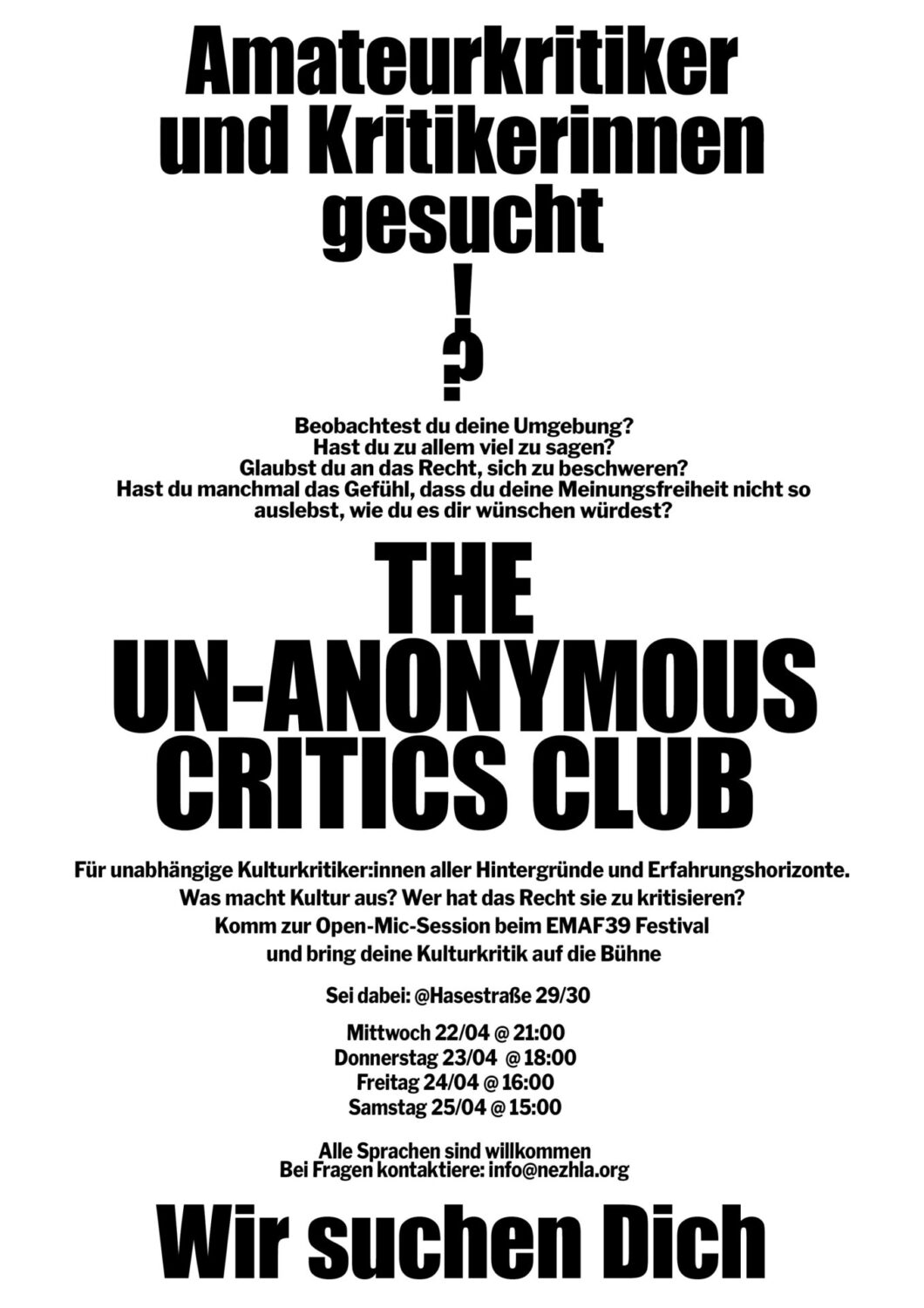 Amateurkritiker und Kritikerinnen gesucht

!
?

Beobachtest du deine Umgebung?
Hast du zu allem viel zu sagen?
Glaubst du an das Recht, sich zu beschweren?
Hast du manchmal das Gefühl, dass du deine Meinungsfreiheit nicht so auslebst, wie du es dir wünschen würdest?

THE UN-ANONYMOUS CRITICS CLUB

Für unabhängige Kulturkritiker:innen aller Hintergründe und Erfahrungshorizonte.
Was macht Kultur aus? Wer hat das Recht sie zu kritisieren?
Komm zur Open-Mic-Session beim EMAF39 Festival
und bring deine Kulturkritik auf die Bühne

Sei dabei: @Hasestraße 29/30

Mittwoch 22/04 @ 21:00
Donnerstag 23/04 @ 18:00
Freitag 24/04 @ 16:00
Samstag 25/04 @ 15:00

Alle Sprachen sind willkommen
Bei Fragen kontaktiere: info@nezhla.org

Wir suchen Dich